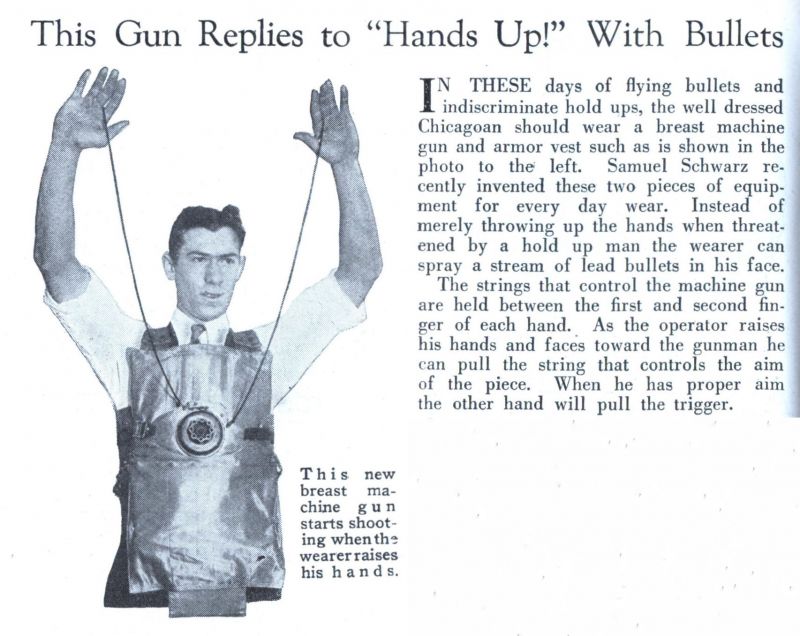 This Gun Replies to "Hands Up!" With Bullets

IN THESE days of flying bullets and indiscriminate hold ups, the well dressed Chicagoan should wear a breast machine gun and armor vest such as is shown in the photo to the left. Samuel Schwarz recently invented these two pieces of equipment for every day wear. Instead of merely throwing up the hands when threatened by a hold up man the wearer can spray a stream of lead bullets in his face.

The strings that control the machine gun are held between the first and second finger of each hand. As the operator raises his hands and faces toward the gunman he can pull the string that controls the aim of the piece. When he has proper aim the other hand will pull the trigger.

This new breast machine gun starts shooting when the wearer raises his hands.